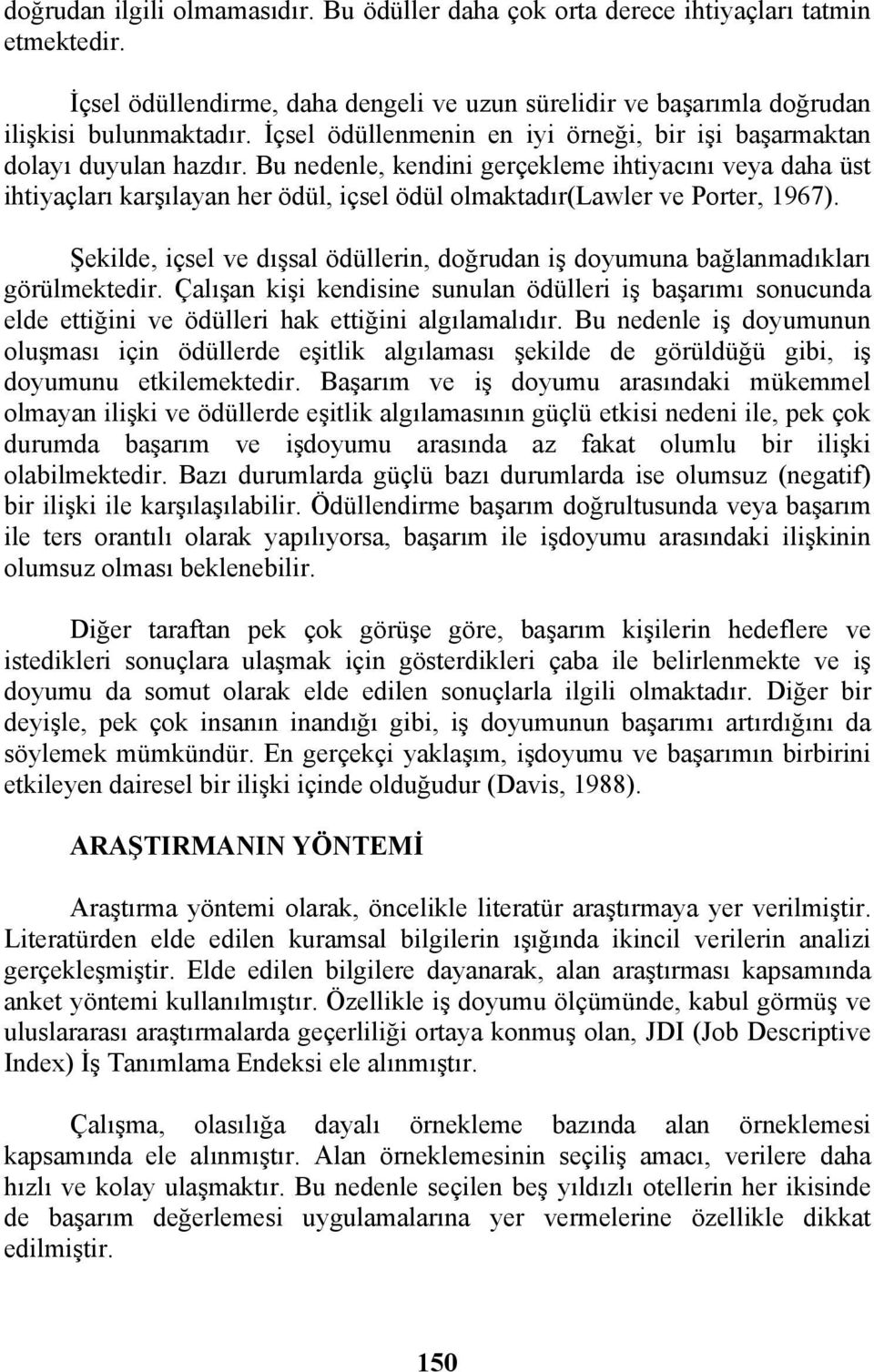 doğrudan ilgili olmamasıdır. Bu ödüller daha çok orta derece ihtiyaçları tatmin etmektedir.

İçsel ödüllendirme, daha dengeli ve uzun sürelidir ve başarımla doğrudan ilişkisi bulunmaktadır. İçsel ödüllenmenin en iyi örneği, bir işi başarmaktan dolayı duyulan hazdır. Bu nedenle, kendini gerçekleme ihtiyacını veya daha üst ihtiyaçları karşılayan her ödül, içsel ödül olmaktadır(Lawler ve Porter, 1967).

Şekilde, içsel ve dışsal ödüllerin, doğrudan iş doyumuna bağlanmadıkları görülmektedir. Çalışan kişi kendisine sunulan ödülleri iş başarımı sonucunda elde ettiğini ve ödülleri hak ettiğini algılamalıdır. Bu nedenle iş doyumunun oluşması için ödüllerde eşitlik algılaması şekilde de görüldüğü gibi, iş doyumunu etkilemektedir. Başarım ve iş doyumu arasındaki mükemmel olmayan ilişki ve ödüllerde eşitlik algılamasının güçlü etkisi nedeni ile, pek çok durumda başarım ve işdoyumu arasında az fakat olumlu bir ilişki olabilmektedir. Bazı durumlarda güçlü bazı durumlarda ise olumsuz (negatif) bir ilişki ile karşılaşılabilir. Ödüllendirme başarım doğrultusunda veya başarım ile ters orantılı olarak yapılıyorsa, başarım ile işdoyumu arasındaki ilişkinin olumsuz olması beklenebilir.

Diğer taraftan pek çok görüşe göre, başarım kişilerin hedeflere ve istedikleri sonuçlara ulaşmak için gösterdikleri çaba ile belirlenmekte ve iş doyumu da somut olarak elde edilen sonuçlarla ilgili olmaktadır. Diğer bir deyişle, pek çok insanın inandığı gibi, iş doyumunun başarımı artırdığını da söylemek mümkündür. En gerçekçi yaklaşım, işdoyumu ve başarımın birbirini etkileyen dairesel bir ilişki içinde olduğudur (Davis, 1988).

ARAŞTIRMANIN YÖNTEMİ

Araştırma yöntemi olarak, öncelikle literatür araştırmaya yer verilmiştir. Literatürden elde edilen kuramsal bilgilerin ışığında ikincil verilerin analizi gerçekleşmiştir. Elde edilen bilgilere dayanarak, alan araştırması kapsamında anket yöntemi kullanılmıştır. Özellikle iş doyumu ölçümünde, kabul görmüş ve uluslararası araştırmalarda geçerliliği ortaya konmuş olan, JDI (Job Descriptive Index) İş Tanımlama Endeksi ele alınmıştır.

Çalışma, olasılığa dayalı örnekleme bazında alan örneklemesi kapsamında ele alınmıştır. Alan örneklemesinin seçiliş amacı, verilere daha hızlı ve kolay ulaşmaktır. Bu nedenle seçilen beş yıldızlı otellerin her ikisinde de başarım değerlemesi uygulamalarına yer vermelerine özellikle dikkat edilmiştir.

150